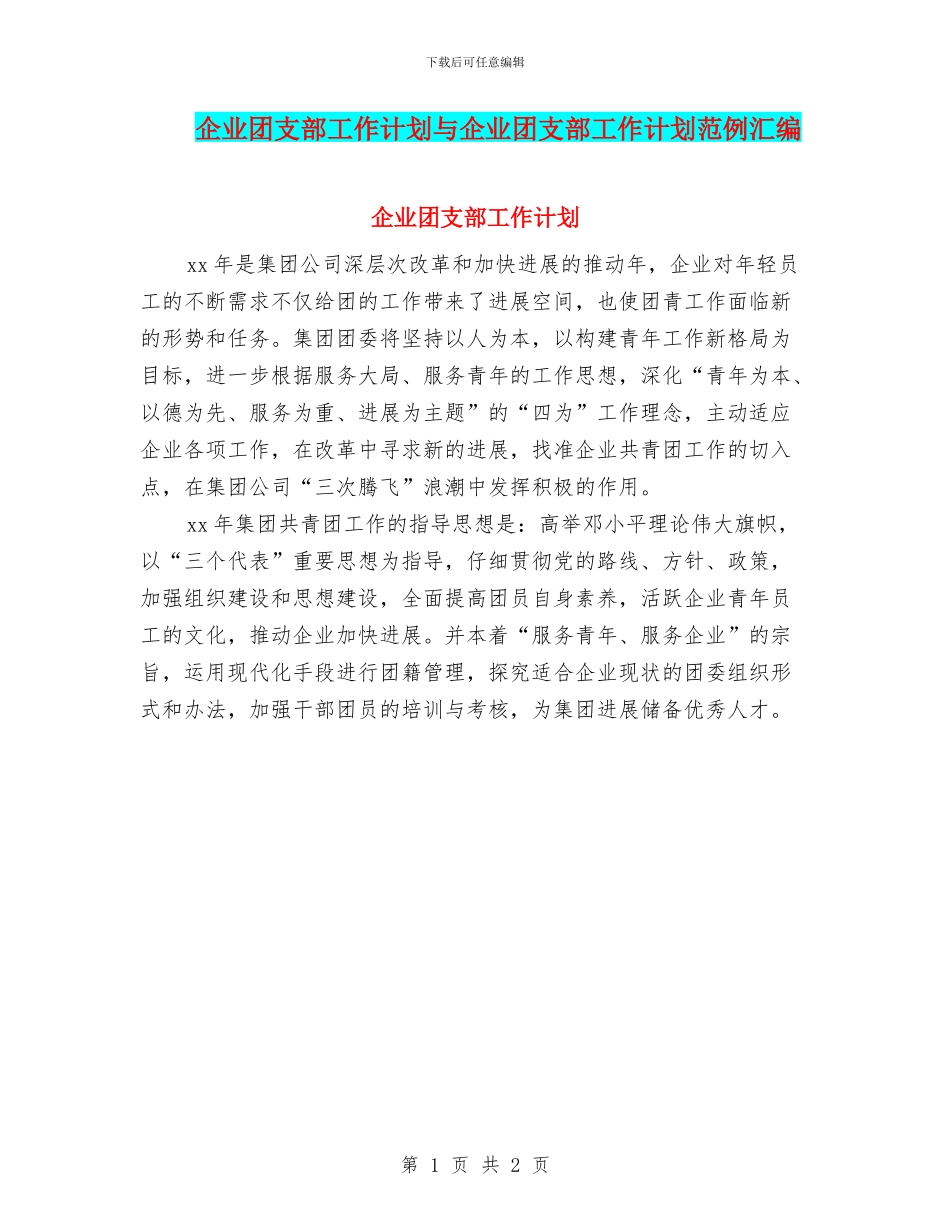 下载后可任意编辑

企业团支部工作计划与企业团支部工作计划范例汇编

企业团支部工作计划

xx 年是集团公司深层次改革和加快进展的推动年，企业对年轻员工的不断需求不仅给团的工作带来了进展空间，也使团青工作面临新的形势和任务。集团团委将坚持以人为本，以构建青年工作新格局为目标，进一步根据服务大局、服务青年的工作思想，深化“青年为本、以德为先、服务为重、进展为主题”的“四为”工作理念，主动适应企业各项工作，在改革中寻求新的进展，找准企业共青团工作的切入点，在集团公司“三次腾飞”浪潮中发挥积极的作用。

xx 年集团共青团工作的指导思想是：高举邓小平理论伟大旗帜，以“三个代表”重要思想为指导，仔细贯彻党的路线、方针、政策，加强组织建设和思想建设，全面提高团员自身素养，活跃企业青年员工的文化，推动企业加快进展。并本着“服务青年、服务企业”的宗旨，运用现代化手段进行团籍管理，探究适合企业现状的团委组织形式和办法，加强干部团员的培训与考核，为集团进展储备优秀人才。

第 1 页 共 2 页